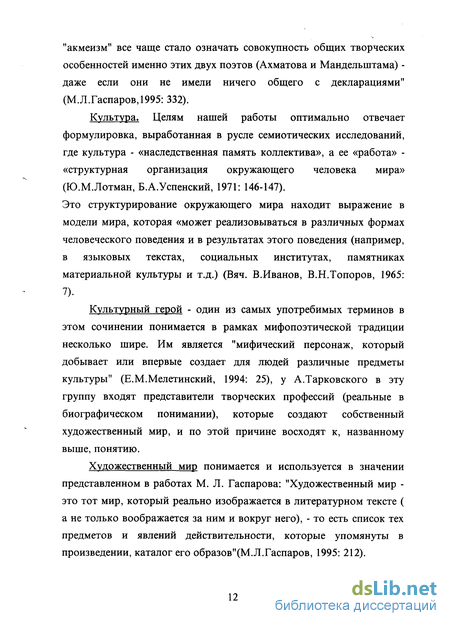 "акмеизм" все чаще стало означать совокупность общих творческих особенностей именно этих двух поэтов (Ахматова и Мандельштама) - даже если они не имели ничего общего с декларациями" (М.Л.Гаспаров,1995: 332).

Культура. Целям нашей работы оптимально отвечает формулировка, выработанная в русле семиотических исследований, где культура - «наследственная память коллектива», а ее «работа» - «структурная организация окружающего человека мира» (Ю.М.Лотман, Б.А.Успенский, 1971: 146-147).
Это структурирование окружающего мира находит выражение в модели мира, которая «может реализовываться в различных формах человеческого поведения и в результатах этого поведения (например, в языковых текстах, социальных институтах, памятниках материальной культуры и т.д.) (Вяч. В.Иванов, В.Н.Топоров, 1965: 7).

Культурный герой - один из самых употребимых терминов в этом сочинении понимается в рамках мифопоэтической традиции несколько шире. Им является "мифический персонаж, который добывает или впервые создает для людей различные предметы культуры" (Е.М.Мелетинский, 1994: 25), у А.Тарковского в эту группу входят представители творческих профессий (реальные в биографическом понимании), которые создают собственный художественный мир, и по этой причине восходят к, названному выше, понятию.

Художественный мир понимается и используется в значении представленном в работах М. Л. Гаспарова: "Художественный мир - это тот мир, который реально изображается в литературном тексте ( а не только воображается за ним и вокруг него), - то есть список тех предметов и явлений действительности, которые упомянуты в произведении, каталог его образов"(М.Л.Гаспаров, 1995: 212).

12

dsLib.net
библиотека диссертаций